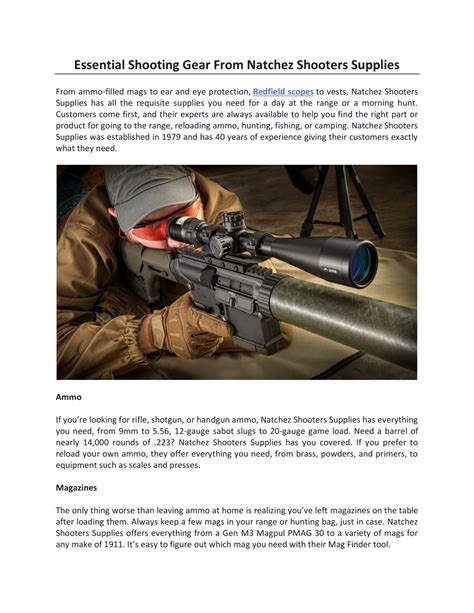 Essential Shooting Gear From Natchez Shooters Supplies

From ammo-filled mags to ear and eye protection, Redfield scopes to vests, Natchez Shooters Supplies has all the requisite supplies you need for a day at the range or a morning hunt. Customers come first, and their experts are always available to help you find the right part or product for going to the range, reloading ammo, hunting, fishing, or camping. Natchez Shooters Supplies was established in 1979 and has 40 years of experience giving their customers exactly what they need.

Ammo

If you're looking for rifle, shotgun, or handgun ammo, Natchez Shooters Supplies has everything you need, from 9mm to 5.56, 12-gauge sabot slugs to 20-gauge game load. Need a barrel of nearly 14,000 rounds of .223? Natchez Shooters Supplies has you covered. If you prefer to reload your own ammo, they offer everything you need, from brass, powders, and primers, to equipment such as scales and presses.

Magazines

The only thing worse than leaving ammo at home is realizing you've left magazines on the table after loading them. Always keep a few mags in your range or hunting bag, just in case. Natchez Shooters Supplies offers everything from a Gen M3 Magpul PMAG 30 to a variety of mags for any make of 1911. It's easy to figure out which mag you need with their Mag Finder tool.